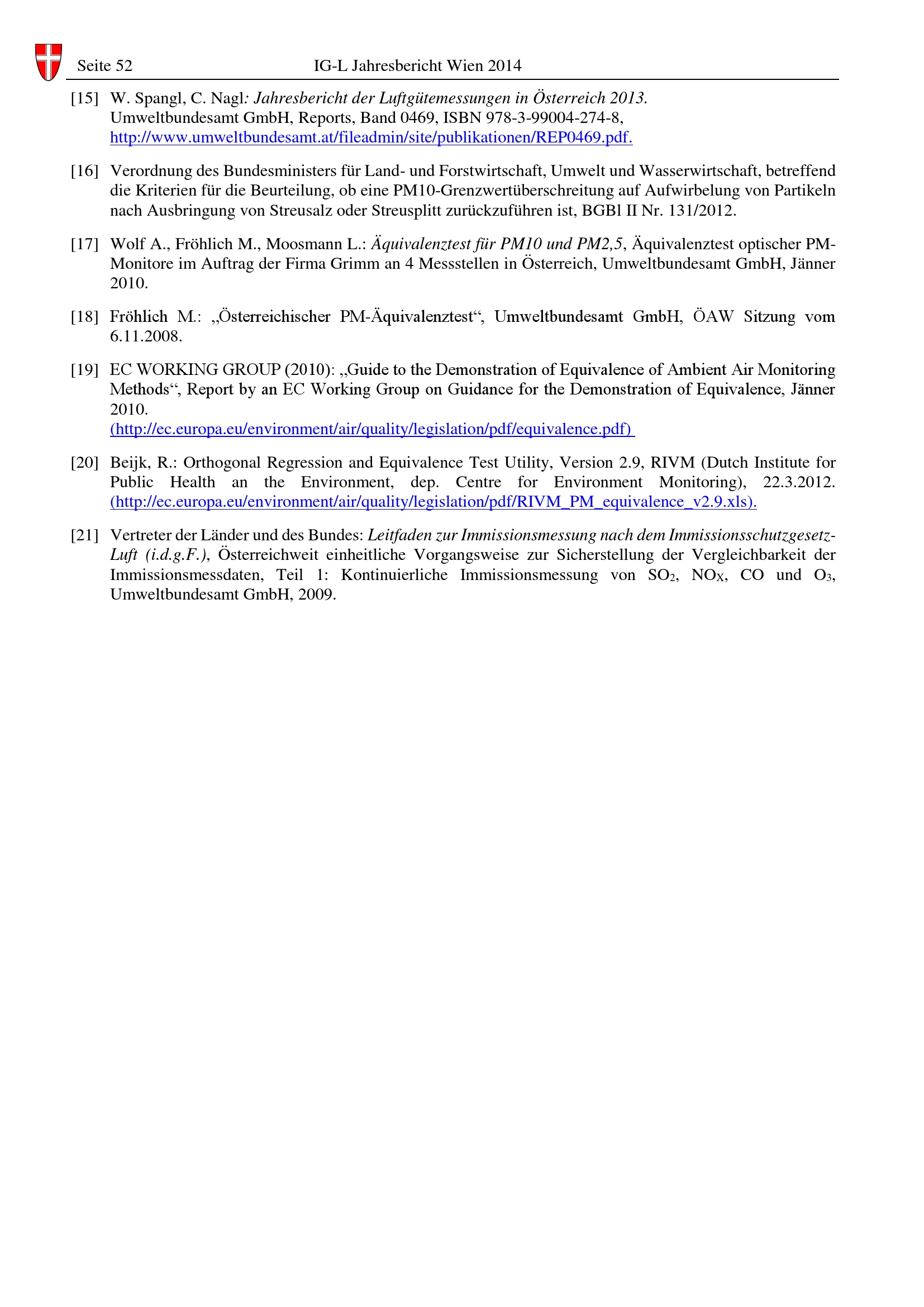 Seite 52 IG-L Jahresbericht Wien 2014

[15] W. Spangl, C. Nagl: Jahresbericht der Luftgütemessungen in Österreich 2013. Umweltbundesamt GmbH, Reports, Band 0469, ISBN 978-3-99004-274-8, http://www.umweltbundesamt.at/fileadmin/site/publikationen/REP0469.pdf.

[16] Verordnung des Bundesministers für Land- und Forstwirtschaft, Umwelt und Wasserwirtschaft, betreffend die Kriterien für die Beurteilung, ob eine PM10-Grenzwertüberschreitung auf Aufwirbelung von Partikeln nach Ausbringung von Streusalz oder Streusplitt zurückzuführen ist, BGBl II Nr. 131/2012.

[17] Wolf A., Fröhlich M., Moosmann L.: Äquivalenztest für PM10 und PM2,5, Äquivalenztest optischer PM-Monitore im Auftrag der Firma Grimm an 4 Messstellen in Österreich, Umweltbundesamt GmbH, Jänner 2010.

[18] Fröhlich M.: „Österreichischer PM-Äquivalenztest“, Umweltbundesamt GmbH, ÖAW Sitzung vom 6.11.2008.

[19] EC WORKING GROUP (2010): „Guide to the Demonstration of Equivalence of Ambient Air Monitoring Methods“, Report by an EC Working Group on Guidance for the Demonstration of Equivalence, Jänner 2010.
(http://ec.europa.eu/environment/air/quality/legislation/pdf/equivalence.pdf)

[20] Beijk, R.: Orthogonal Regression and Equivalence Test Utility, Version 2.9, RIVM (Dutch Institute for Public Health an the Environment, dep. Centre for Environment Monitoring), 22.3.2012. (http://ec.europa.eu/environment/air/quality/legislation/pdf/RIVM_PM_equivalence_v2.9.xls).

[21] Vertreter der Länder und des Bundes: Leitfaden zur Immissionsmessung nach dem Immissionsschutzgesetz-Luft (i.d.g.F.), Österreichweit einheitliche Vorgangsweise zur Sicherstellung der Vergleichbarkeit der Immissionsmessdaten, Teil 1: Kontinuierliche Immissionsmessung von $SO_2$, $NO_X$, CO und $O_3$, Umweltbundesamt GmbH, 2009.